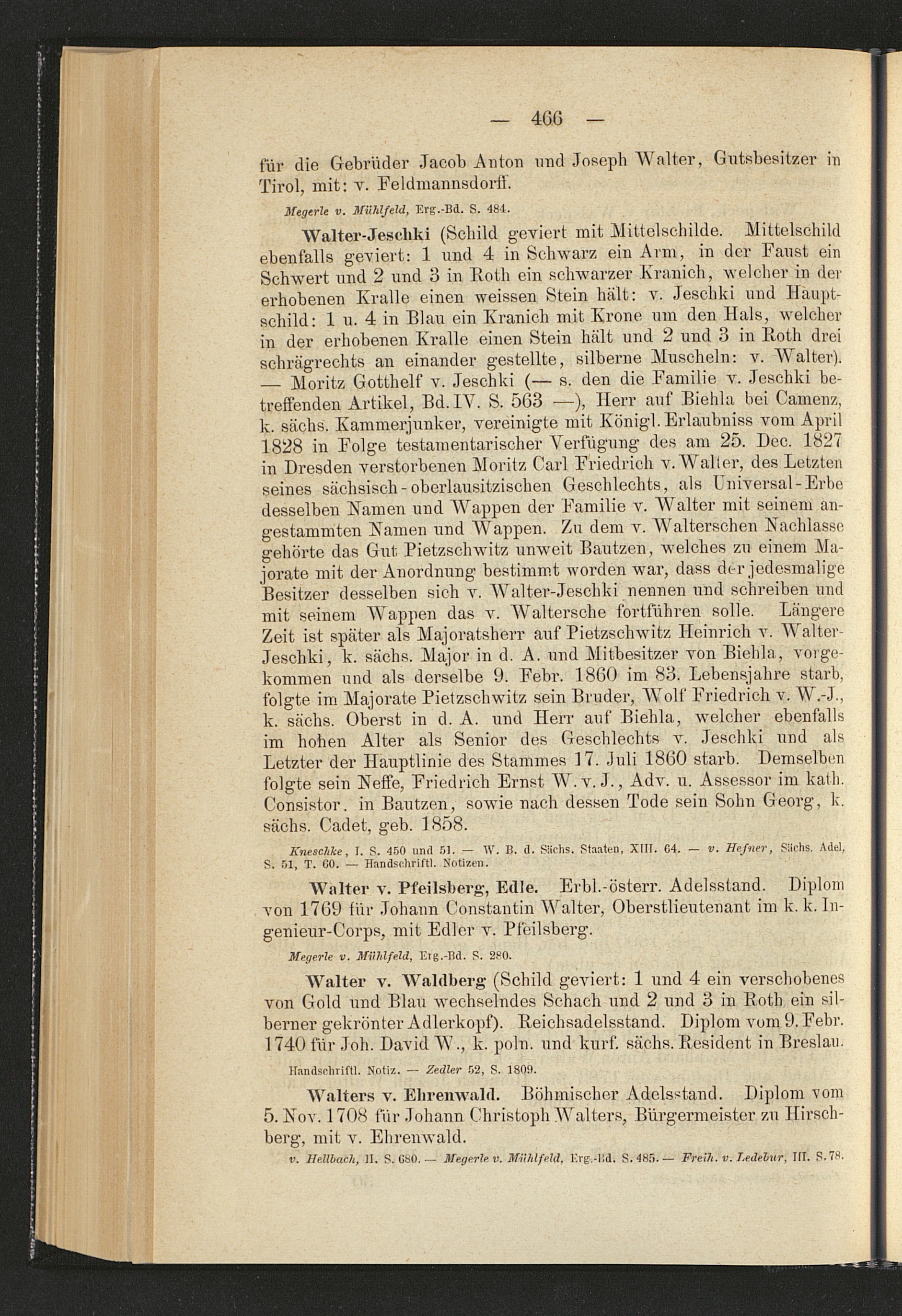 — 466 —

für die Gebrüder Jacob Anton und Joseph Walter, Gutsbesitzer in Tirol, mit: v. Feldmannsdorff.

Megerle v. Mühlfeld, Erg.-Bd. S. 484.

Walter-Jeschki (Schild geviert mit Mittelschilde. Mittelschild ebenfalls geviert: 1 und 4 in Schwarz ein Arm, in der Faust ein Schwert und 2 und 3 in Roth ein schwarzer Kranich, welcher in der erhobenen Kralle einen weissen Stein hält: v. Jeschki und Hauptschild: 1 u. 4 in Blau ein Kranich mit Krone um den Hals, welcher in der erhobenen Kralle einen Stein hält und 2 und 3 in Roth drei schrägrechts an einander gestellte, silberne Muscheln: v. Walter). — Moritz Gotthelf v. Jeschki (— s. den die Familie v. Jeschki betreffenden Artikel, Bd. IV. S. 563 —), Herr auf Biehla bei Camenz, k. sächs. Kammerjunker, vereinigte mit Königl. Erlaubniss vom April 1828 in Folge testamentarischer Verfügung des am 25. Dec. 1827 in Dresden verstorbenen Moritz Carl Friedrich v. Walter, des Letzten seines sächsisch-oberlausitzischen Geschlechts, als Universal-Erbe desselben Namen und Wappen der Familie v. Walter mit seinem angestammten Namen und Wappen. Zu dem v. Walterschen Nachlasse gehörte das Gut Pietzschwitz unweit Bautzen, welches zu einem Majorate mit der Anordnung bestimmt worden war, dass der jedesmalige Besitzer desselben sich v. Walter-Jeschki nennen und schreiben und mit seinem Wappen das v. Waltersche fortführen solle. Längere Zeit ist später als Majoratsherr auf Pietzschwitz Heinrich v. Walter-Jeschki, k. sächs. Major in d. A. und Mitbesitzer von Biehla, vorgekommen und als derselbe 9. Febr. 1860 im 83. Lebensjahre starb, folgte im Majorate Pietzschwitz sein Bruder, Wolf Friedrich v. W.-J., k. sächs. Oberst in d. A. und Herr auf Biehla, welcher ebenfalls im hohen Alter als Senior des Geschlechts v. Jeschki und als Letzter der Hauptlinie des Stammes 17. Juli 1860 starb. Demselben folgte sein Neffe, Friedrich Ernst W. v. J., Adv. u. Assessor im kath. Consistor. in Bautzen, sowie nach dessen Tode sein Sohn Georg, k. sächs. Cadet, geb. 1858.

Kneschke, I. S. 450 und 51. — W. B. d. Sächs. Staaten, XIII. 64. — v. Hefner, Sächs. Adel, S. 51, T. 60. — Handschriftl. Notizen.

Walter v. Pfeilsberg, Edle. Erbl.-österr. Adelsstand. Diplom von 1769 für Johann Constantin Walter, Oberstlieutenant im k. k. Ingenieur-Corps, mit Edler v. Pfeilsberg.

Megerle v. Mühlfeld, Erg.-Bd. S. 280.

Walter v. Waldberg (Schild geviert: 1 und 4 ein verschobenes von Gold und Blau wechselndes Schach und 2 und 3 in Roth ein silberner gekrönter Adlerkopf). Reichsadelsstand. Diplom vom 9. Febr. 1740 für Joh. David W., k. poln. und kurf. sächs. Resident in Breslau.

Handschriftl. Notiz. — Zedler 52, S. 1809.

Walters v. Ehrenwald. Böhmischer Adelsstand. Diplom vom 5. Nov. 1708 für Johann Christoph Walters, Bürgermeister zu Hirschberg, mit v. Ehrenwald.

v. Hellbach, II. S. 680. — Megerle v. Mühlfeld, Erg.-Bd. S. 485. — Freih. v. Ledebur, III. S. 78.